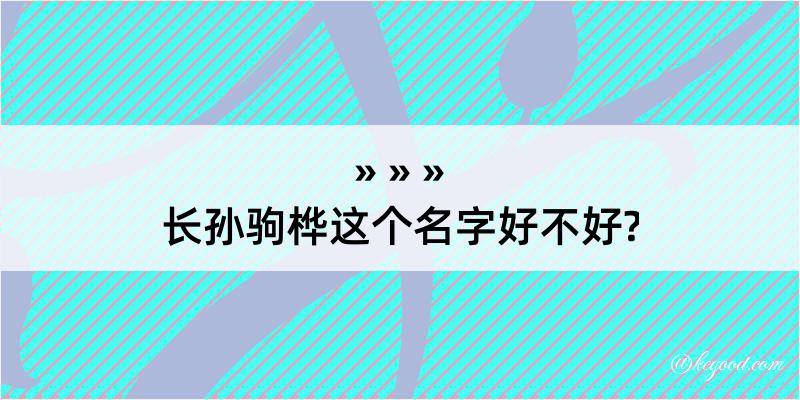 » » »
长孙驹桦这个名字好不好?

@keyood.com